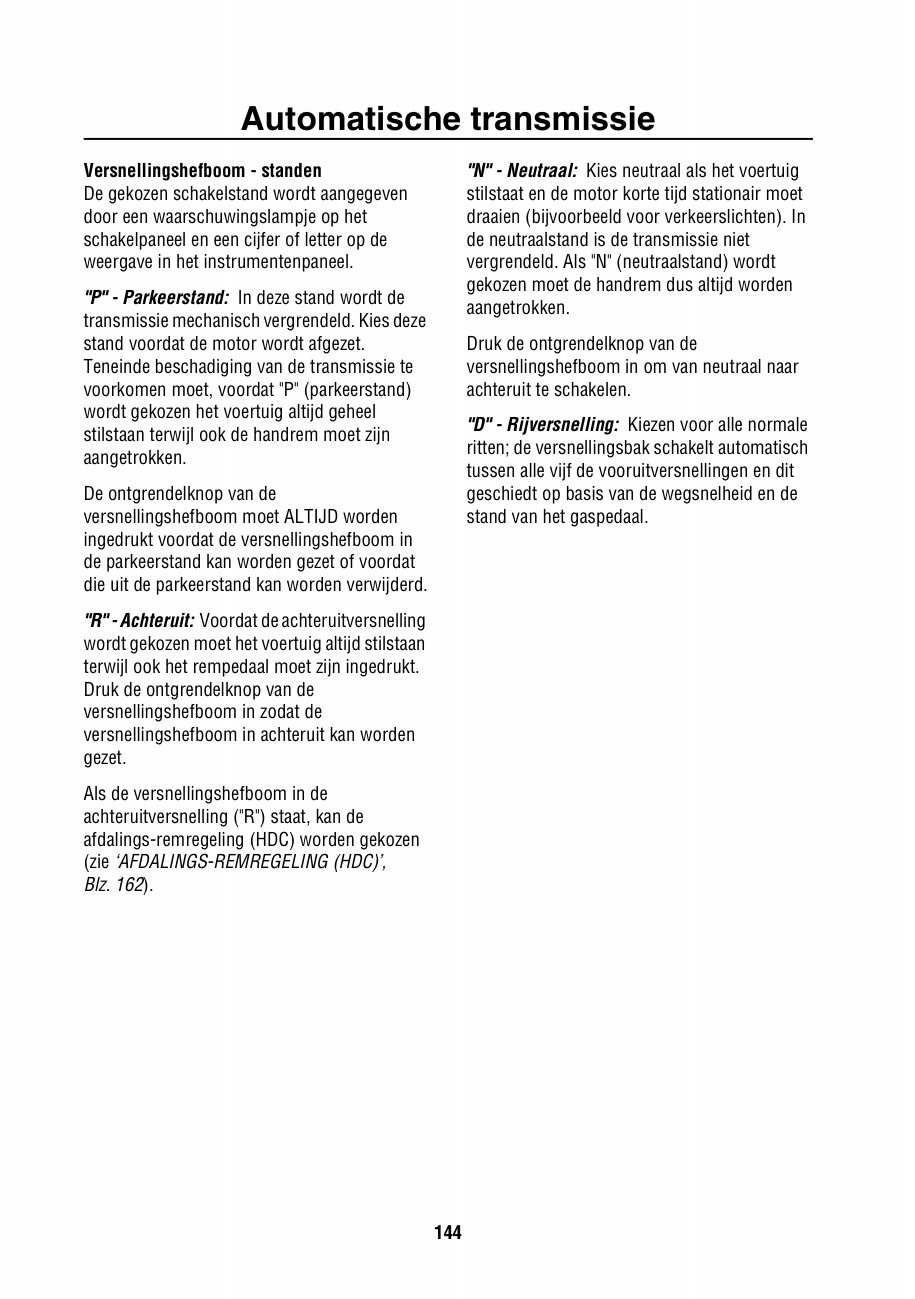 Automatische transmissie

Versnellingshefboom - standen
De gekozen schakelstand wordt aangegeven door een waarschuwingslampje op het schakelpaneel en een cijfer of letter op de weergave in het instrumentenpaneel.

"P" - Parkeerstand: In deze stand wordt de transmissie mechanisch vergrendeld. Kies deze stand voordat de motor wordt afgezet. Teneinde beschadiging van de transmissie te voorkomen moet, voordat "P" (parkeerstand) wordt gekozen het voertuig altijd geheel stilstaan terwijl ook de handrem moet zijn aangetrokken.

De ontgrendelknop van de versnellingshefboom moet ALTIJD worden ingedrukt voordat de versnellingshefboom in de parkeerstand kan worden gezet of voordat die uit de parkeerstand kan worden verwijderd.

"R" - Achteruit: Voordat de achteruitversnelling wordt gekozen moet het voertuig altijd stilstaan terwijl ook het rempedaal moet zijn ingedrukt. Druk de ontgrendelknop van de versnellingshefboom in zodat de versnellingshefboom in achteruit kan worden gezet.

Als de versnellingshefboom in de achteruitversnelling ("R") staat, kan de afdalings-remregeling (HDC) worden gekozen (zie 'AFDALINGS-REMREGELING (HDC)', Blz. 162).

"N" - Neutraal: Kies neutraal als het voertuig stilstaat en de motor korte tijd stationair moet draaien (bijvoorbeeld voor verkeerslichten). In de neutraalstand is de transmissie niet vergrendeld. Als "N" (neutraalstand) wordt gekozen moet de handrem dus altijd worden aangetrokken.

Druk de ontgrendelknop van de versnellingshefboom in om van neutraal naar achteruit te schakelen.

"D" - Rijversnelling: Kiezen voor alle normale ritten; de versnellingsbak schakelt automatisch tussen alle vijf de vooruitversnellingen en dit geschiedt op basis van de wegsnelheid en de stand van het gaspedaal.

144